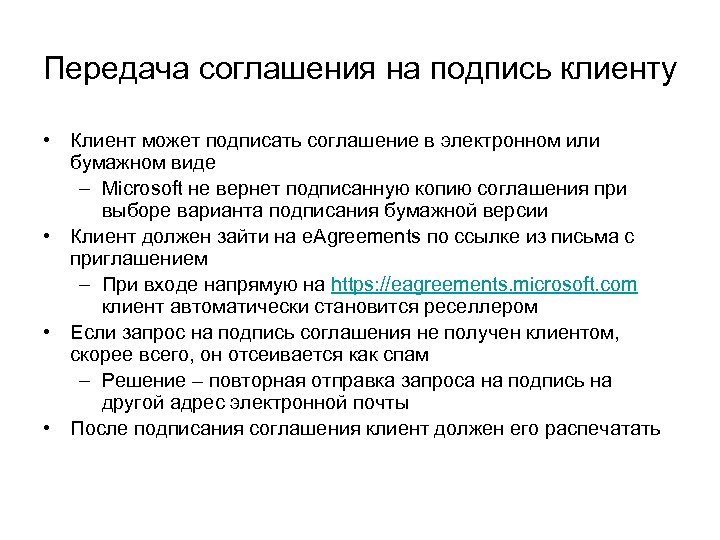 Передача соглашения на подпись клиенту

• Клиент может подписать соглашение в электронном или бумажном виде
  – Microsoft не вернет подписанную копию соглашения при выборе варианта подписания бумажной версии
• Клиент должен зайти на eAgreements по ссылке из письма с приглашением
  – При входе напрямую на https://eagreements.microsoft.com клиент автоматически становится реселлером
• Если запрос на подпись соглашения не получен клиентом, скорее всего, он отсеивается как спам
  – Решение – повторная отправка запроса на подпись на другой адрес электронной почты
• После подписания соглашения клиент должен его распечатать